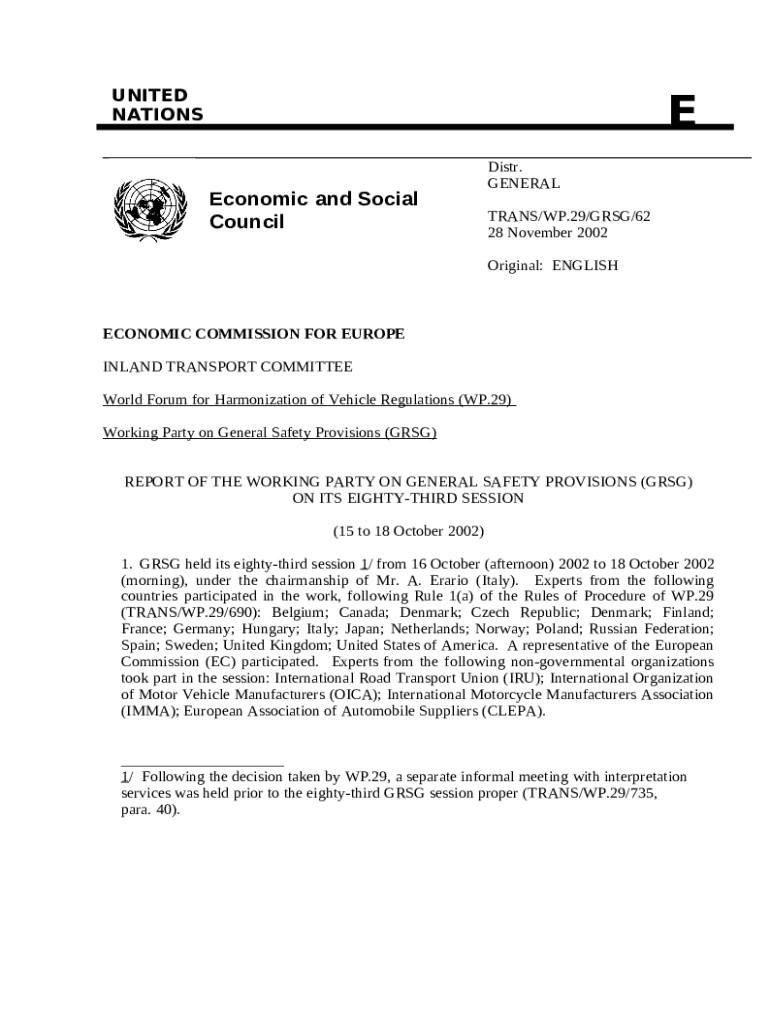 UNITED NATIONS

E

Economic and Social Council

Distr.
GENERAL

TRANS/WP.29/GRSG/62
28 November 2002

Original: ENGLISH

ECONOMIC COMMISSION FOR EUROPE

INLAND TRANSPORT COMMITTEE

World Forum for Harmonization of Vehicle Regulations (WP.29)

Working Party on General Safety Provisions (GRSG)

REPORT OF THE WORKING PARTY ON GENERAL SAFETY PROVISIONS (GRSG) ON ITS EIGHTY-THIRD SESSION

(15 to 18 October 2002)

1. GRSG held its eighty-third session 1/ from 16 October (afternoon) 2002 to 18 October 2002 (morning), under the chairmanship of Mr. A. Erario (Italy). Experts from the following countries participated in the work, following Rule 1(a) of the Rules of Procedure of WP.29 (TRANS/WP.29/690): Belgium; Canada; Denmark; Czech Republic; Denmark; Finland; France; Germany; Hungary; Italy; Japan; Netherlands; Norway; Poland; Russian Federation; Spain; Sweden; United Kingdom; United States of America. A representative of the European Commission (EC) participated. Experts from the following non-governmental organizations took part in the session: International Road Transport Union (IRU); International Organization of Motor Vehicle Manufacturers (OICA); International Motorcycle Manufacturers Association (IMMA); European Association of Automobile Suppliers (CLEPA).

1/ Following the decision taken by WP.29, a separate informal meeting with interpretation services was held prior to the eighty-third GRSG session proper (TRANS/WP.29/735, para. 40).